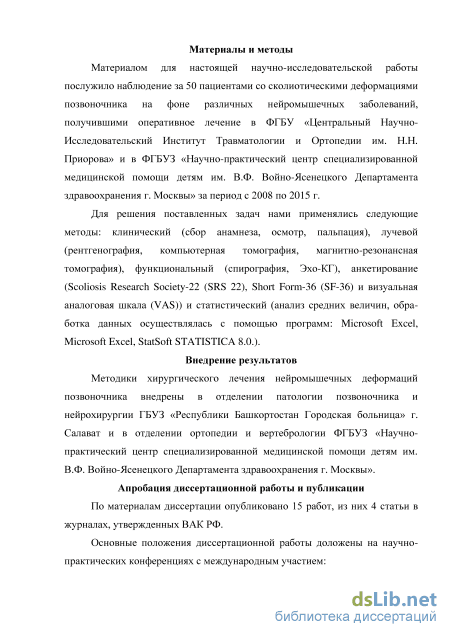 Материалы и методы

Материалом для настоящей научно-исследовательской работы послужило наблюдение за 50 пациентами со сколиотическими деформациями позвоночника на фоне различных нейромышечных заболеваний, получившими оперативное лечение в ФГБУ «Центральный Научно-Исследовательский Институт Травматологии и Ортопедии им. Н.Н. Приорова» и в ФГБУЗ «Научно-практический центр специализированной медицинской помощи детям им. В.Ф. Войно-Ясенецкого Департамента здравоохранения г. Москвы» за период с 2008 по 2015 г.

Для решения поставленных задач нами применялись следующие методы: клинический (сбор анамнеза, осмотр, пальпация), лучевой (рентгенография, компьютерная томография, магнитно-резонансная томография), функциональный (спирография, Эхо-КГ), анкетирование (Scoliosis Research Society-22 (SRS 22), Short Form-36 (SF-36) и визуальная аналоговая шкала (VAS)) и статистический (анализ средних величин, обработка данных осуществлялась с помощью программ: Microsoft Excel, Microsoft Excel, StatSoft STATISTICA 8.0.).

Внедрение результатов

Методики хирургического лечения нейромышечных деформаций позвоночника внедрены в отделении патологии позвоночника и нейрохирургии ГБУЗ «Республики Башкортостан Городская больница» г. Салават и в отделении ортопедии и вертебрологии ФГБУЗ «Научно-практический центр специализированной медицинской помощи детям им. В.Ф. Войно-Ясенецкого Департамента здравоохранения г. Москвы».

Апробация диссертационной работы и публикации

По материалам диссертации опубликовано 15 работ, из них 4 статьи в журналах, утвержденных ВАК РФ.

Основные положения диссертационной работы доложены на научно-практических конференциях с международным участием:

dsLib.net
библиотека диссертаций